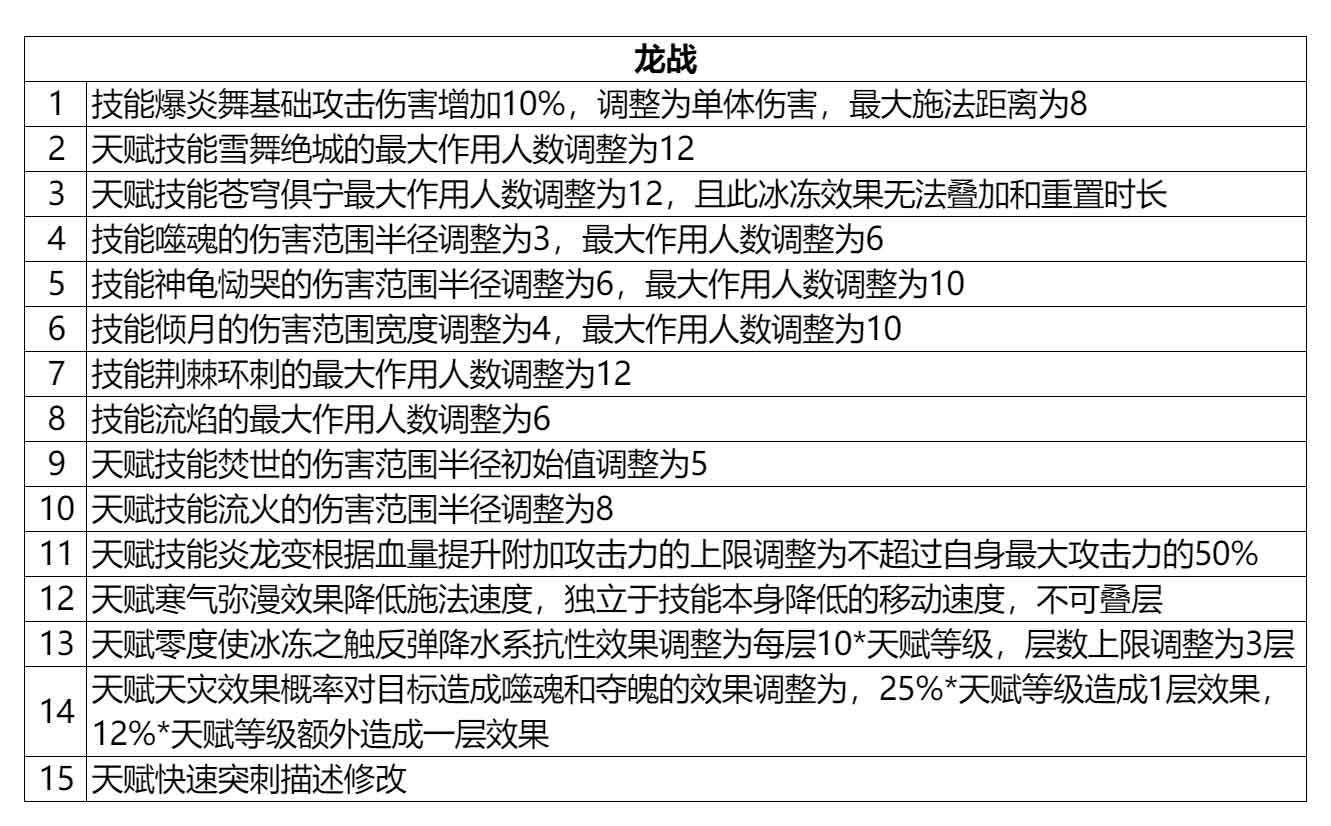 | 龙战 | |
|---|---|
| 1 | 技能爆炎舞基础攻击伤害增加10%，调整为单体伤害，最大施法距离为8 |
| 2 | 天赋技能雪舞绝城的最大作用人数调整为12 |
| 3 | 天赋技能苍穹俱宁最大作用人数调整为12，且此冰冻效果无法叠加和重置时长 |
| 4 | 技能噬魂的伤害范围半径调整为3，最大作用人数调整为6 |
| 5 | 技能神龟恸哭的伤害范围半径调整为6，最大作用人数调整为10 |
| 6 | 技能倾月的伤害范围宽度调整为4，最大作用人数调整为10 |
| 7 | 技能荆棘环刺的最大作用人数调整为12 |
| 8 | 技能流焰的最大作用人数调整为6 |
| 9 | 天赋技能焚世的伤害范围半径初始值调整为5 |
| 10 | 天赋技能流火的伤害范围半径调整为8 |
| 11 | 天赋技能炎龙变根据血量提升附加攻击力的上限调整为不超过自身最大攻击力的50% |
| 12 | 天赋寒气弥漫效果降低施法速度，独立于技能本身降低的移动速度，不可叠层 |
| 13 | 天赋零度使冰冻之触反弹降水系抗性效果调整为每层10*天赋等级，层数上限调整为3层 |
| 14 | 天赋天灾效果概率对目标造成噬魂和夺魄的效果调整为，25%*天赋等级造成1层效果，12%*天赋等级额外造成一层效果 |
| 15 | 天赋快速突刺描述修改 |